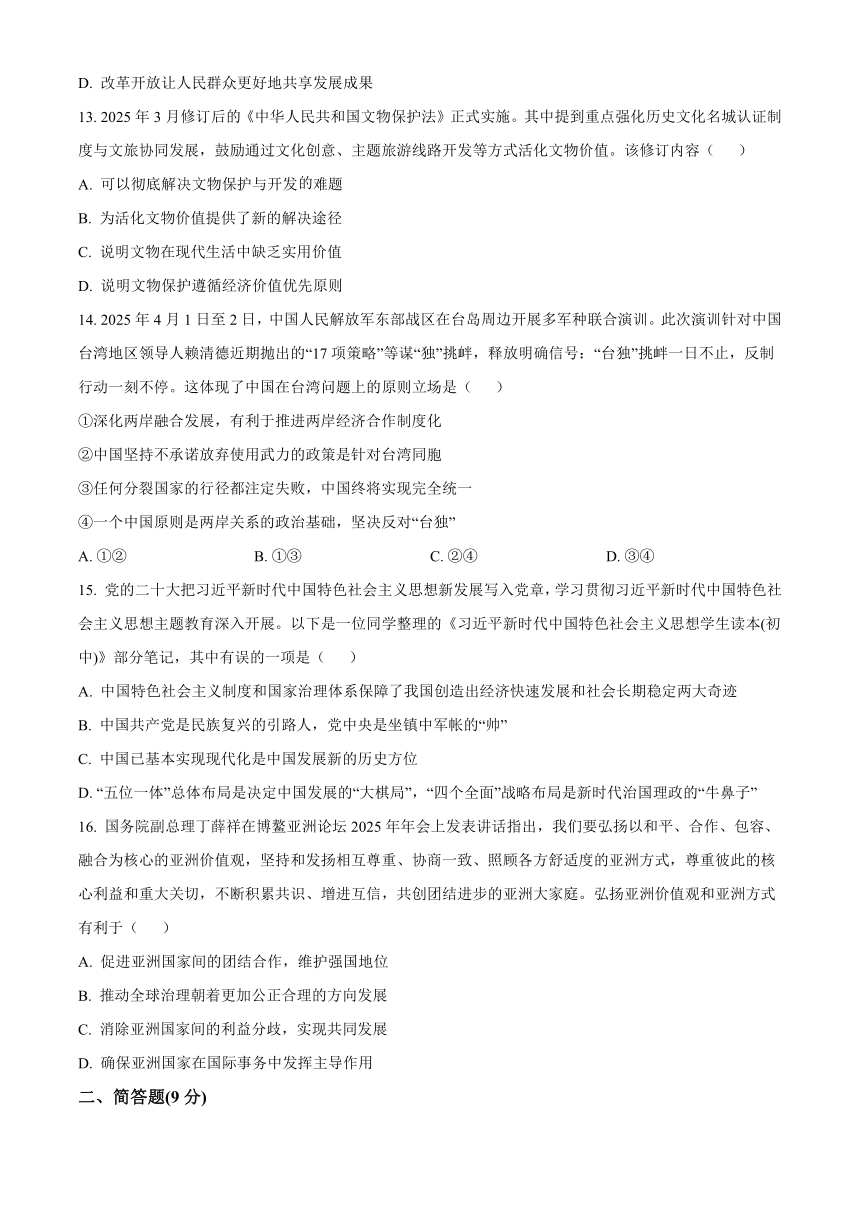 D. 改革开放让人民群众更好地共享发展成果

13. 2025 年 3 月修订后的《中华人民共和国文物保护法》正式实施。其中提到重点强化历史文化名城认证制度与文旅协同发展，鼓励通过文化创意、主题旅游线路开发等方式活化文物价值。该修订内容（　　）

A. 可以彻底解决文物保护与开发的难题

B. 为活化文物价值提供了新的解决途径

C. 说明文物在现代生活中缺乏实用价值

D. 说明文物保护遵循经济价值优先原则

14. 2025 年 4 月 1 日至 2 日，中国人民解放军东部战区在台岛周边开展多军种联合演训。此次演训针对中国台湾地区领导人赖清德近期抛出的“17 项策略”等谋“独”挑衅，释放明确信号：“台独”挑衅一日不止，反制行动一刻不停。这体现了中国在台湾问题上的原则立场是（　　）

①深化两岸融合发展，有利于推进两岸经济合作制度化

②中国坚持不承诺放弃使用武力的政策是针对台湾同胞

③任何分裂国家的行径都注定失败，中国终将实现完全统一

④一个中国原则是两岸关系的政治基础，坚决反对“台独”

A. ①②　　B. ①③　　C. ②④　　D. ③④

15. 党的二十大把习近平新时代中国特色社会主义思想新发展写入党章，学习贯彻习近平新时代中国特色社会主义思想主题教育深入开展。以下是一位同学整理的《习近平新时代中国特色社会主义思想学生读本(初中)》部分笔记，其中有误的一项是（　　）

A. 中国特色社会主义制度和国家治理体系保障了我国创造出经济快速发展和社会长期稳定两大奇迹

B. 中国共产党是民族复兴的引路人，党中央是坐镇中军帐的“帅”

C. 中国已基本实现现代化是中国发展新的历史方位

D. “五位一体”总体布局是决定中国发展的“大棋局”，“四个全面”战略布局是新时代治国理政的“牛鼻子”

16. 国务院副总理丁薛祥在博鳌亚洲论坛 2025 年年会上发表讲话指出，我们要弘扬以和平、合作、包容、融合为核心的亚洲价值观，坚持和发扬相互尊重、协商一致、照顾各方舒适度的亚洲方式，尊重彼此的核心利益和重大关切，不断积累共识、增进互信，共创团结进步的亚洲大家庭。弘扬亚洲价值观和亚洲方式有利于（　　）

A. 促进亚洲国家间的团结合作，维护强国地位

B. 推动全球治理朝着更加公正合理的方向发展

C. 消除亚洲国家间的利益分歧，实现共同发展

D. 确保亚洲国家在国际事务中发挥主导作用

二、简答题(9 分)